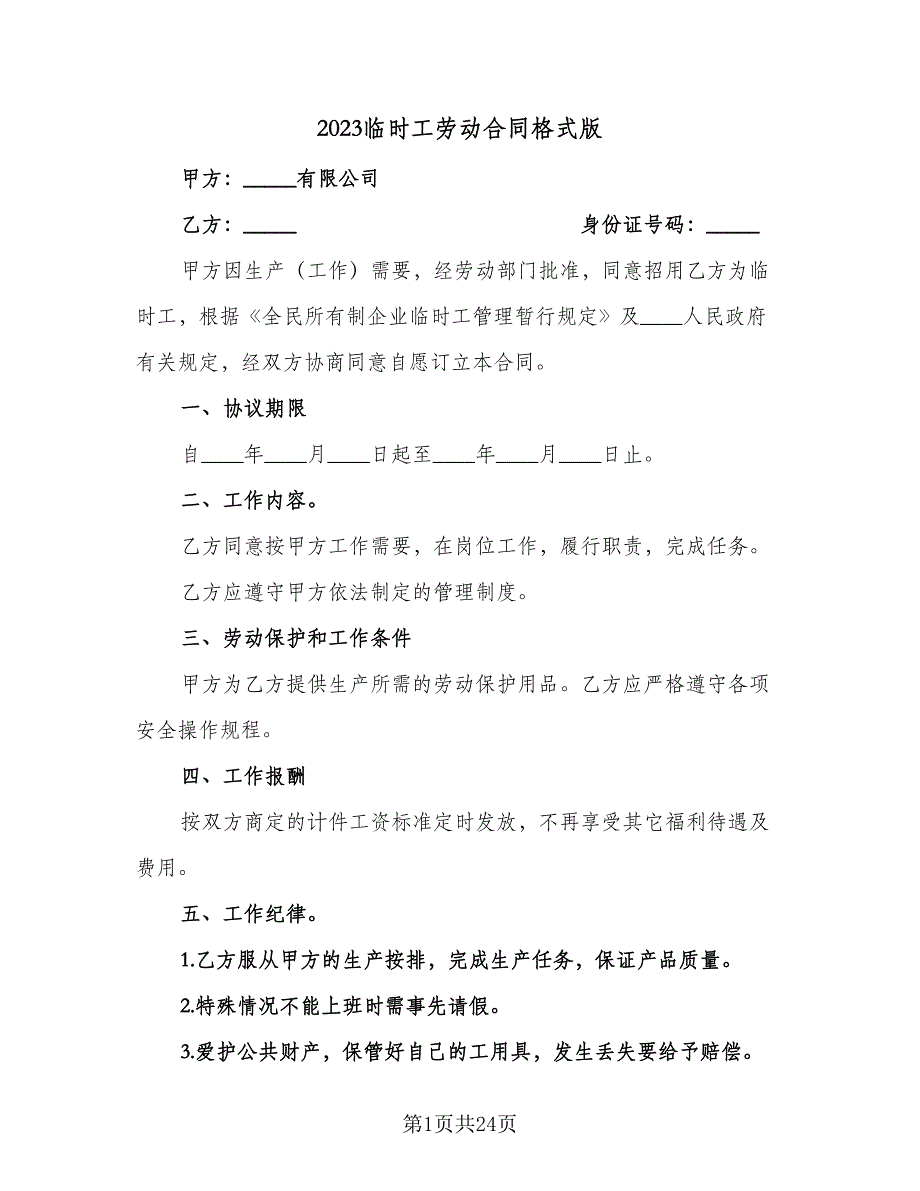 2023临时工劳动合同格式版

甲方：_____有限公司

乙方：_____　　　　　　　　　　身份证号码：_____

甲方因生产（工作）需要，经劳动部门批准，同意招用乙方为临时工，根据《全民所有制企业临时工管理暂行规定》及____人民政府有关规定，经双方协商同意自愿订立本合同。

一、协议期限

自____年____月____日起至____年____月____日止。

二、工作内容。

乙方同意按甲方工作需要，在岗位工作，履行职责，完成任务。

乙方应遵守甲方依法制定的管理制度。

三、劳动保护和工作条件

甲方为乙方提供生产所需的劳动保护用品。乙方应严格遵守各项安全操作规程。

四、工作报酬

按双方商定的计件工资标准定时发放，不再享受其它福利待遇及费用。

五、工作纪律。

1.乙方服从甲方的生产按排，完成生产任务，保证产品质量。

2.特殊情况不能上班时需事先请假。

3.爱护公共财产，保管好自己的工用具，发生丢失要给予赔偿。

第1页共24页